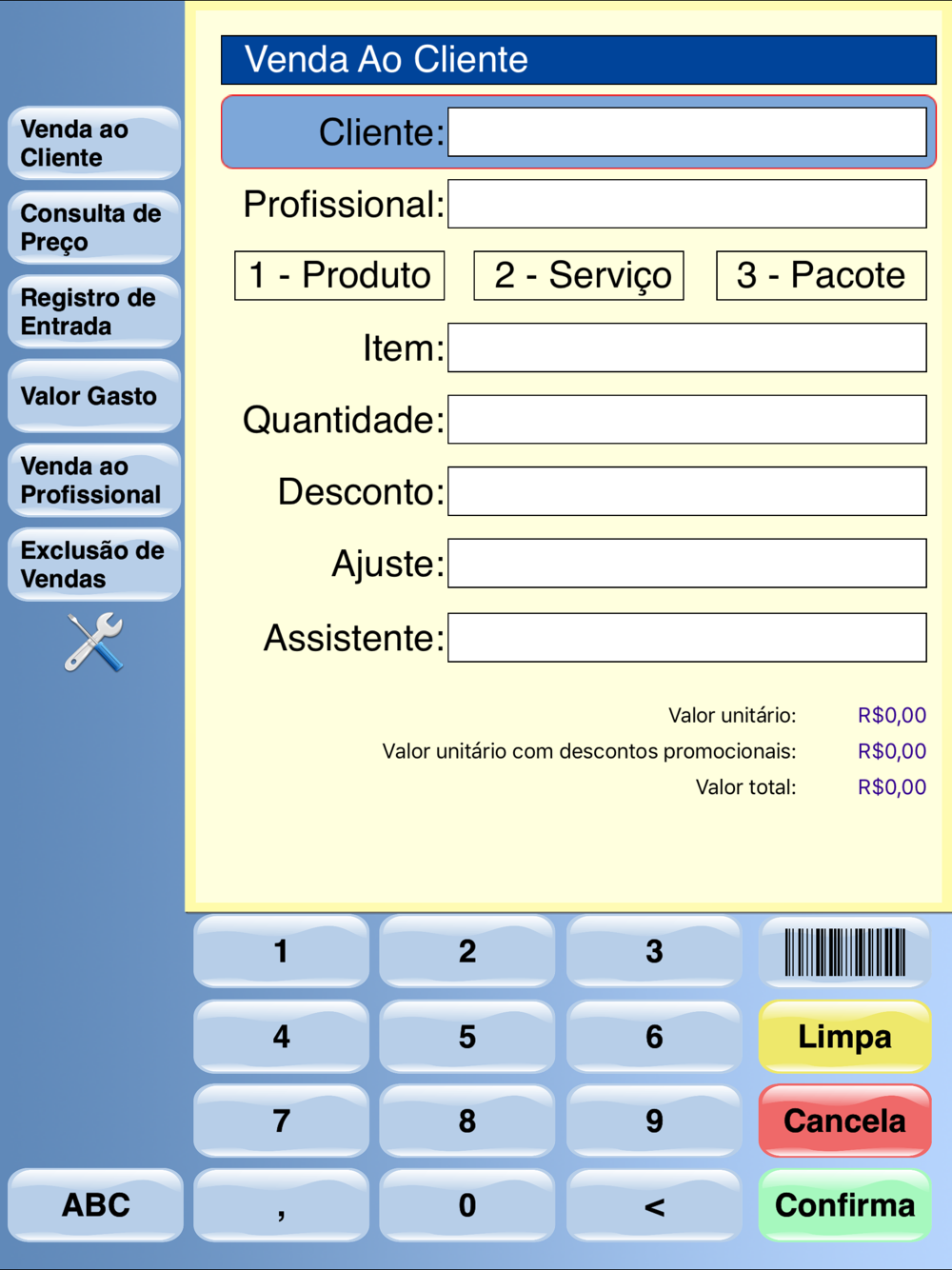 Venda ao Cliente

Consulta de Preço

Registro de Entrada

Valor Gasto

Venda ao Profissional

Exclusão de Vendas

Venda Ao Cliente

Cliente:

Profissional:

1 - Produto

2 - Serviço

3 - Pacote

Item:

Quantidade:

Desconto:

Ajuste:

Assistente:

Valor unitário: R$0,00

Valor unitário com descontos promocionais: R$0,00

Valor total: R$0,00

1

2

3

4

5

6

Limpa

7

8

9

Cancela

ABC

,

0

<

Confirma